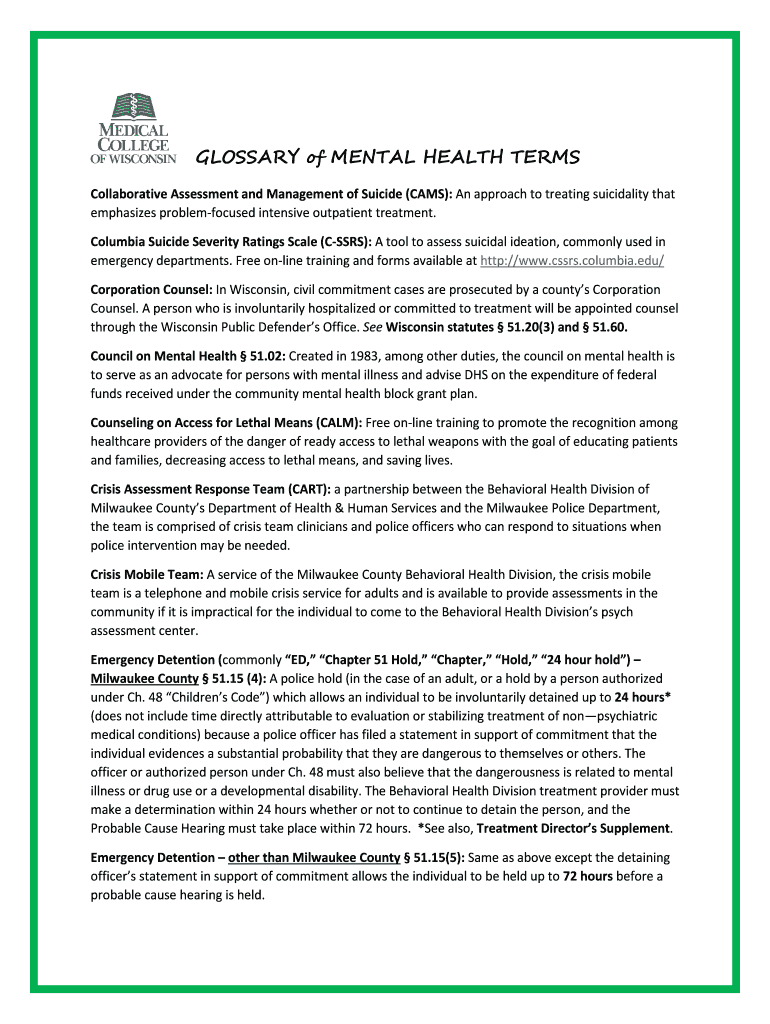 MEDICAL COLLEGE OF WISCONSIN

GLOSSARY of MENTAL HEALTH TERMS

Collaborative Assessment and Management of Suicide (CAMS): An approach to treating suicidality that emphasizes problem-focused intensive outpatient treatment.

Columbia Suicide Severity Ratings Scale (C-SSRS): A tool to assess suicidal ideation, commonly used in emergency departments. Free on-line training and forms available at http://www.cssrs.columbia.edu/

Corporation Counsel: In Wisconsin, civil commitment cases are prosecuted by a county's Corporation Counsel. A person who is involuntarily hospitalized or committed to treatment will be appointed counsel through the Wisconsin Public Defender's Office. See Wisconsin statutes § 51.20(3) and § 51.60.

Council on Mental Health § 51.02: Created in 1983, among other duties, the council on mental health is to serve as an advocate for persons with mental illness and advise DHS on the expenditure of federal funds received under the community mental health block grant plan.

Counseling on Access for Lethal Means (CALM): Free on-line training to promote the recognition among healthcare providers of the danger of ready access to lethal weapons with the goal of educating patients and families, decreasing access to lethal means, and saving lives.

Crisis Assessment Response Team (CART): a partnership between the Behavioral Health Division of Milwaukee County's Department of Health & Human Services and the Milwaukee Police Department, the team is comprised of crisis team clinicians and police officers who can respond to situations when police intervention may be needed.

Crisis Mobile Team: A service of the Milwaukee County Behavioral Health Division, the crisis mobile team is a telephone and mobile crisis service for adults and is available to provide assessments in the community if it is impractical for the individual to come to the Behavioral Health Division's psych assessment center.

Emergency Detention (commonly "ED," "Chapter 51 Hold," "Chapter," "Hold," "24 hour hold") – Milwaukee County § 51.15 (4): A police hold (in the case of an adult, or a hold by a person authorized under Ch. 48 "Children's Code") which allows an individual to be involuntarily detained up to 24 hours* (does not include time directly attributable to evaluation or stabilizing treatment of non—psychiatric medical conditions) because a police officer has filed a statement in support of commitment that the individual evidences a substantial probability that they are dangerous to themselves or others. The officer or authorized person under Ch. 48 must also believe that the dangerousness is related to mental illness or drug use or a developmental disability. The Behavioral Health Division treatment provider must make a determination within 24 hours whether or not to continue to detain the person, and the Probable Cause Hearing must take place within 72 hours. *See also, Treatment Director's Supplement.

Emergency Detention – other than Milwaukee County § 51.15(5): Same as above except the detaining officer's statement in support of commitment allows the individual to be held up to 72 hours before a probable cause hearing is held.